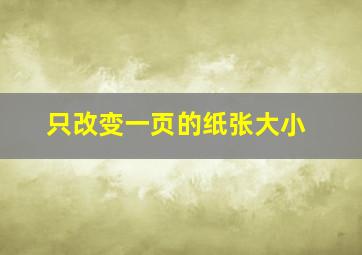 只改变一页的纸张大小